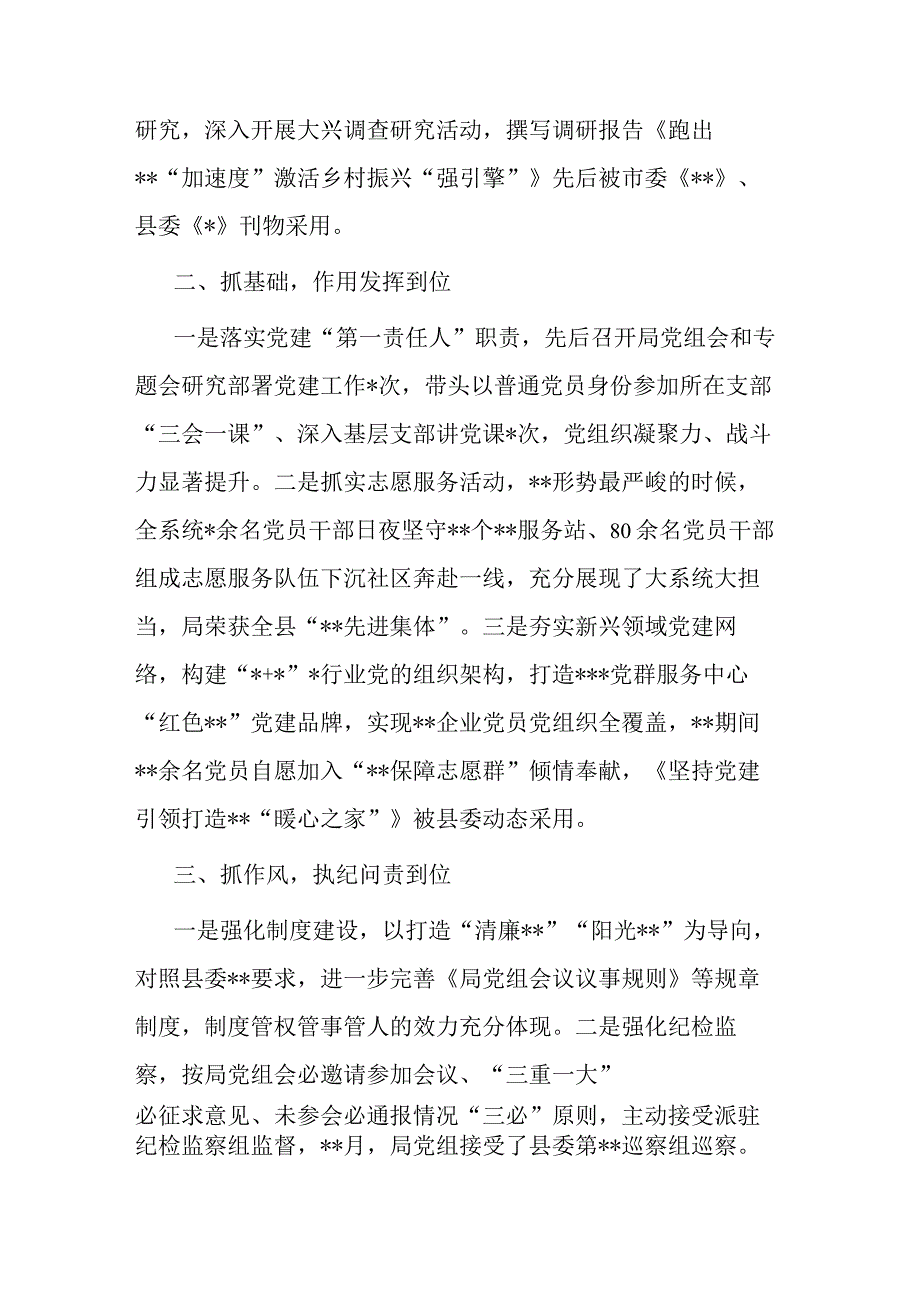 研究，深入开展大兴调查研究活动，撰写调研报告《跑出**“加速度”激活乡村振兴“强引擎”》先后被市委《**》、县委《*》刊物采用。

二、抓基础，作用发挥到位

一是落实党建“第一责任人”职责，先后召开局党组会和专题会研究部署党建工作*次，带头以普通党员身份参加所在支部“三会一课”、深入基层支部讲党课*次，党组织凝聚力、战斗力显著提升。二是抓实志愿服务活动，**形势最严峻的时候，全系统*余名党员干部日夜坚守**个**服务站、80余名党员干部组成志愿服务队伍下沉社区奔赴一线，充分展现了大系统大担当，局荣获全县“**先进集体”。三是夯实新兴领域党建网络，构建“*+*”*行业党的组织架构，打造***党群服务中心“红色**”党建品牌，实现**企业党员党组织全覆盖，**期间**余名党员自愿加入“**保障志愿群”倾情奉献，《坚持党建引领打造**“暖心之家”》被县委动态采用。

三、抓作风，执纪问责到位

一是强化制度建设，以打造“清廉**”“阳光**”为导向，对照县委**要求，进一步完善《局党组会议议事规则》等规章制度，制度管权管事管人的效力充分体现。二是强化纪检监察，按局党组会必邀请参加会议、“三重一大”必征求意见、未参会必通报情况“三必”原则，主动接受派驻纪检监察组监督，**月，局党组接受了县委第**巡察组巡察。